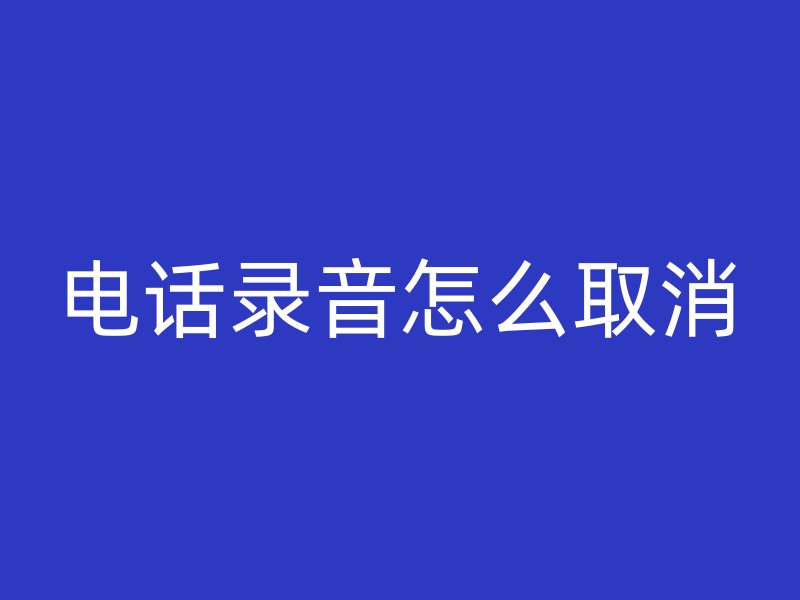 电话录音怎么取消